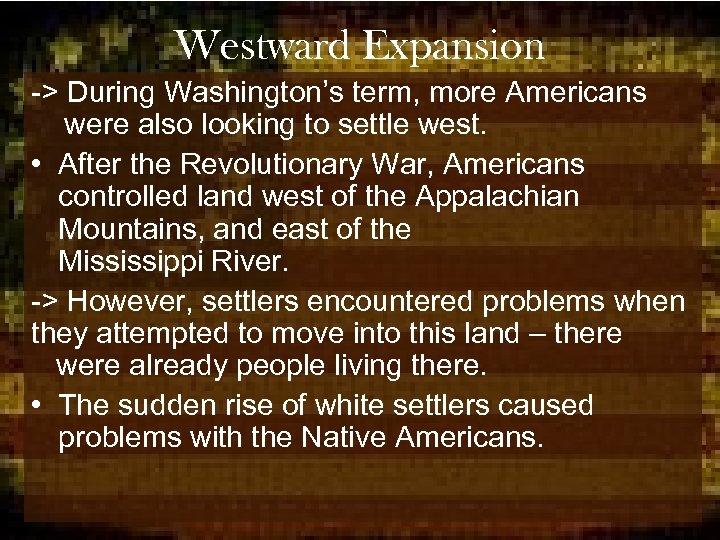 Westward Expansion

-> During Washington’s term, more Americans were also looking to settle west.

• After the Revolutionary War, Americans controlled land west of the Appalachian Mountains, and east of the Mississippi River.

-> However, settlers encountered problems when they attempted to move into this land – there were already people living there.

• The sudden rise of white settlers caused problems with the Native Americans.